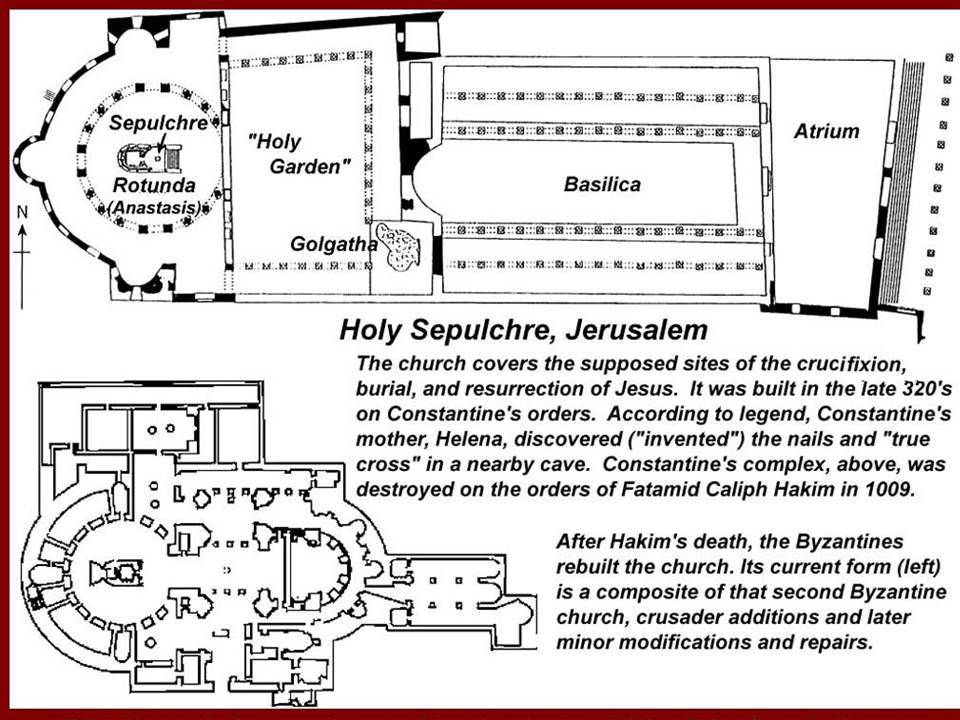 Sepulchre

Rotunda (Anastasis)

N

"Holy Garden"

Golgatha

Basilica

Atrium

Holy Sepulchre, Jerusalem

The church covers the supposed sites of the crucifixion, burial, and resurrection of Jesus. It was built in the late 320's on Constantine's orders. According to legend, Constantine's mother, Helena, discovered ("invented") the nails and "true cross" in a nearby cave. Constantine's complex, above, was destroyed on the orders of Fatamid Caliph Hakim in 1009.

After Hakim's death, the Byzantines rebuilt the church. Its current form (left) is a composite of that second Byzantine church, crusader additions and later minor modifications and repairs.